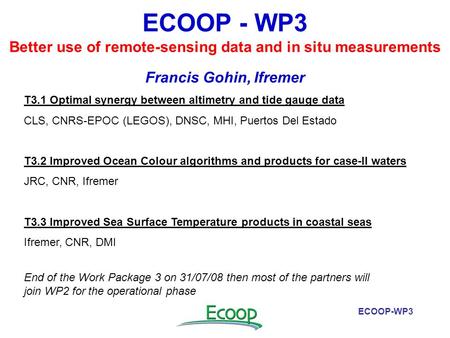 ECOOP - WP3

Better use of remote-sensing data and in situ measurements

Francis Gohin, Ifremer

T3.1 Optimal synergy between altimetry and tide gauge data

CLS, CNRS-EPOC (LEGOS), DNSC, MHI, Puertos Del Estado

T3.2 Improved Ocean Colour algorithms and products for case-II waters

JRC, CNR, Ifremer

T3.3 Improved Sea Surface Temperature products in coastal seas

Ifremer, CNR, DMI

End of the Work Package 3 on 31/07/08 then most of the partners will join WP2 for the operational phase

Ecoop

ECOOP-WP3